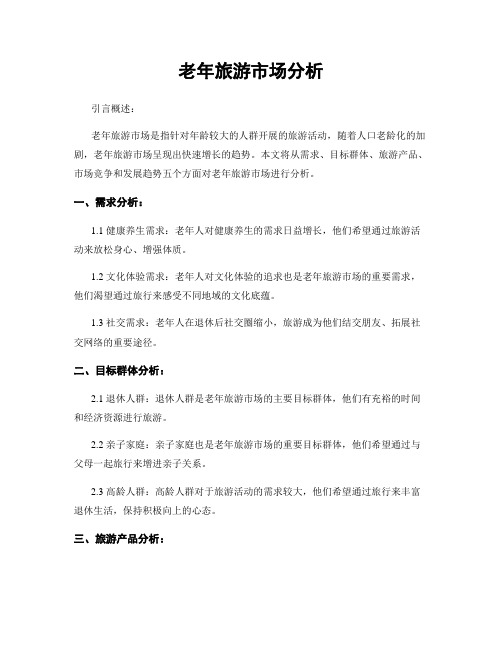 老年旅游市场分析

引言概述：

老年旅游市场是指针对年龄较大的人群开展的旅游活动，随着人口老龄化的加剧，老年旅游市场呈现出快速增长的趋势。本文将从需求、目标群体、旅游产品、市场竞争和发展趋势五个方面对老年旅游市场进行分析。

一、需求分析：

1.1 健康养生需求：老年人对健康养生的需求日益增长，他们希望通过旅游活动来放松身心、增强体质。

1.2 文化体验需求：老年人对文化体验的追求也是老年旅游市场的重要需求，他们渴望通过旅行来感受不同地域的文化底蕴。

1.3 社交需求：老年人在退休后社交圈缩小，旅游成为他们结交朋友、拓展社交网络的重要途径。

二、目标群体分析：

2.1 退休人群：退休人群是老年旅游市场的主要目标群体，他们有充裕的时间和经济资源进行旅游。

2.2 亲子家庭：亲子家庭也是老年旅游市场的重要目标群体，他们希望通过与父母一起旅行来增进亲子关系。

2.3 高龄人群：高龄人群对于旅游活动的需求较大，他们希望通过旅行来丰富退休生活，保持积极向上的心态。

三、旅游产品分析：